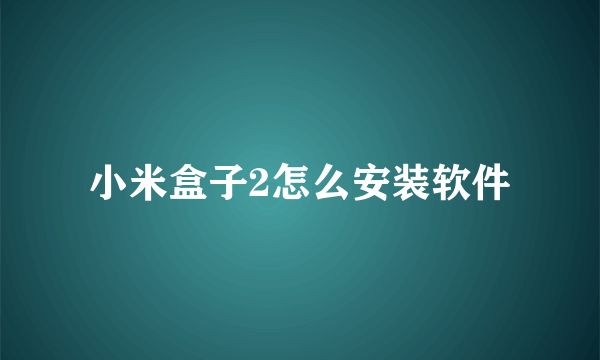 小米盒子2怎么安装软件